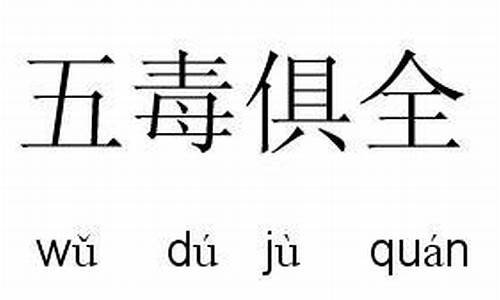 五毒俱全

wǔ dú jù quán